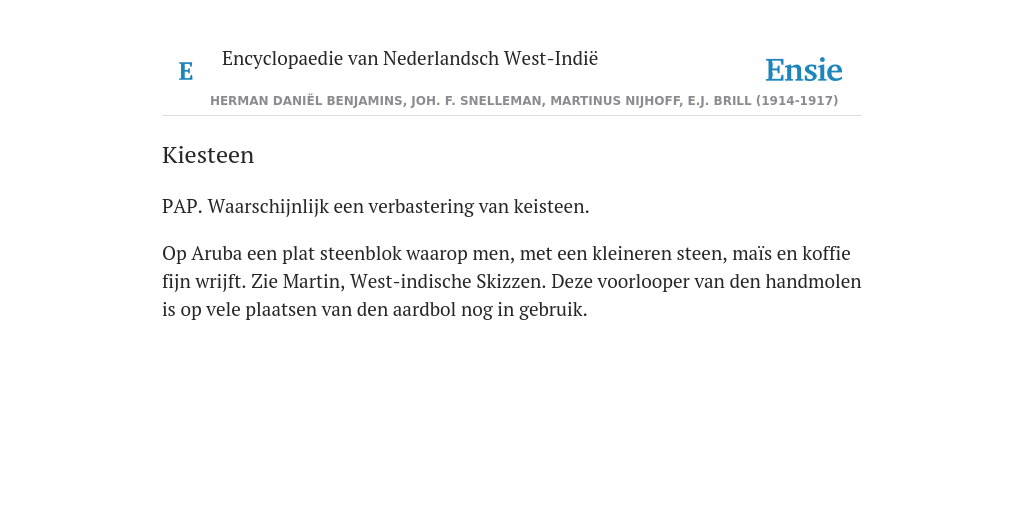 E Encyclopaedie van Nederlandsch West-Indië

Ensie

HERMAN DANIËL BENJAMINS, JOH. F. SNELLEMAN, MARTINUS NIJHOFF, E.J. BRILL (1914-1917)

Kiesteen

PAP. Waarschijnlijk een verbastering van keisteen.

Op Aruba een plat steenblok waarop men, met een kleineren steen, maïs en koffie fijn wrijft. Zie Martin, West-indische Skizzen. Deze voorlooper van den handmolen is op vele plaatsen van den aardbol nog in gebruik.